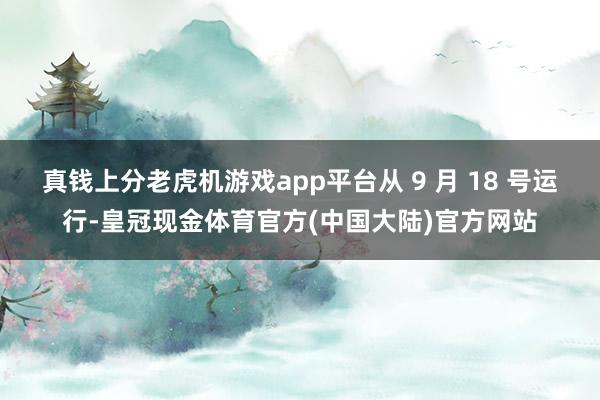 真钱上分老虎机游戏app平台从 9 月 18 号运行-皇冠现金体育官方(中国大陆)官方网站